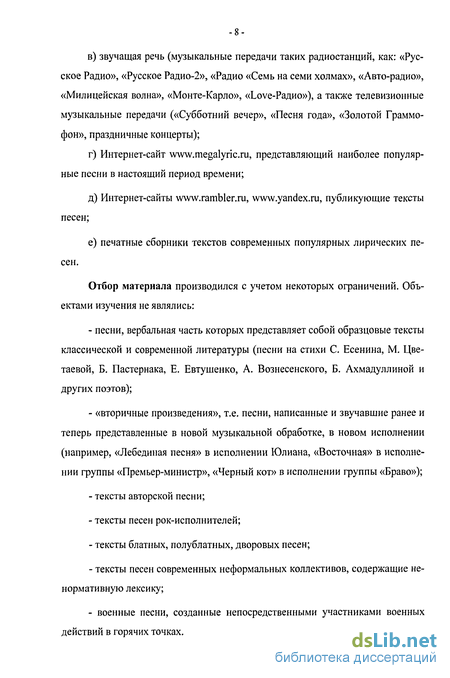 - 8 -

в) звучащая речь (музыкальные передачи таких радиостанций, как: «Русское Радио», «Русское Радио-2», «Радио «Семь на семи холмах», «Авто-радио», «Милицейская волна», «Монте-Карло», «Love-Радио»), а также телевизионные музыкальные передачи («Субботний вечер», «Песня года», «Золотой Граммофон», праздничные концерты);

г) Интернет-сайт www.megalyric.ru, представляющий наиболее популярные песни в настоящий период времени;

д) Интернет-сайты www.rambler.ru, www.yandex.ru, публикующие тексты песен;

е) печатные сборники текстов современных популярных лирических песен.

Отбор материала производился с учетом некоторых ограничений. Объектами изучения не являлись:

- песни, вербальная часть которых представляет собой образцовые тексты классической и современной литературы (песни на стихи С. Есенина, М. Цветаевой, Б. Пастернака, Е. Евтушенко, А. Вознесенского, Б. Ахмадуллиной и других поэтов);

- «вторичные произведения», т.е. песни, написанные и звучавшие ранее и теперь представленные в новой музыкальной обработке, в новом исполнении (например, «Лебединая песня» в исполнении Юлиана, «Восточная» в исполнении группы «Премьер-министр», «Черный кот» в исполнении группы «Браво»);

- тексты авторской песни;

- тексты песен рок-исполнителей;

- тексты блатных, полублатных, дворовых песен;

- тексты песен современных неформальных коллективов, содержащие ненормативную лексику;

- военные песни, созданные непосредственными участниками военных действий в горячих точках.

dsLib.net
библиотека диссертаций